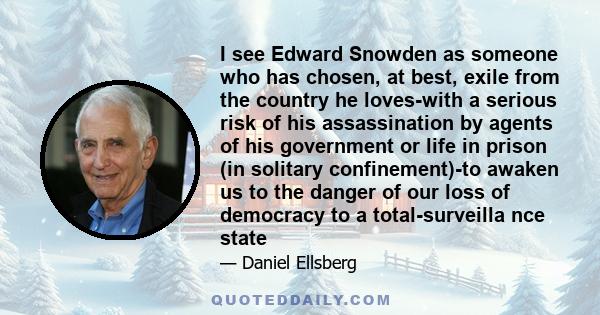 I see Edward Snowden as someone who has chosen, at best, exile from the country he loves-with a serious risk of his assassination by agents of his government or life in prison (in solitary confinement)-to awaken us to the danger of our loss of democracy to a total-surveilla nce state

— Daniel Ellsberg

QUOTEDDAILY.COM